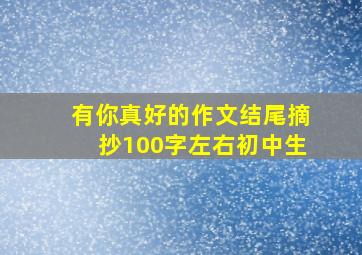 有你真好的作文结尾摘抄100字左右初中生